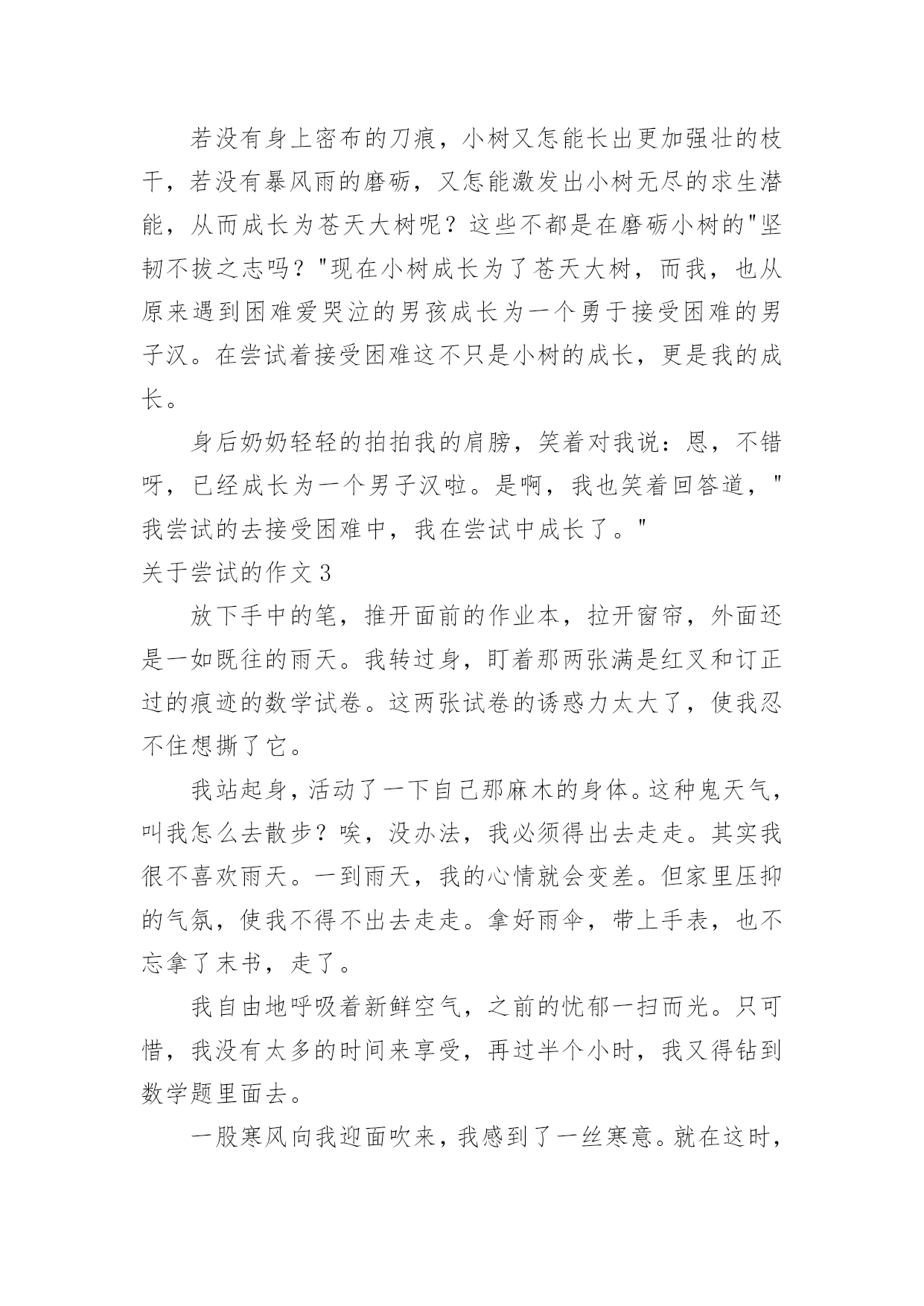 若没有身上密布的刀痕，小树又怎能长出更加强壮的枝干，若没有暴风雨的磨砺，又怎能激发出小树无尽的求生潜能，从而成长为苍天大树呢？这些不都是在磨砺小树的"坚韧不拔之志吗？"现在小树成长为了苍天大树，而我，也从原来遇到困难爱哭泣的男孩成长为一个勇于接受困难的男子汉。在尝试着接受困难这不只是小树的成长，更是我的成长。

身后奶奶轻轻的拍拍我的肩膀，笑着对我说：恩，不错呀，已经成长为一个男子汉啦。是啊，我也笑着回答道，"我尝试的去接受困难中，我在尝试中成长了。"

关于尝试的作文 3

放下手中的笔，推开面前的作业本，拉开窗帘，外面还是一如既往的雨天。我转过身，盯着那两张满是红叉和订正过的痕迹的数学试卷。这两张试卷的诱惑力太大了，使我忍不住想撕了它。

我站起身，活动了一下自己那麻木的身体。这种鬼天气，叫我怎么去散步？唉，没办法，我必须得出去走走。其实我很不喜欢雨天。一到雨天，我的心情就会变差。但家里压抑的气氛，使我不得不出去走走。拿好雨伞，带上手表，也不忘拿了末书，走了。

我自由地呼吸着新鲜空气，之前的忧郁一扫而光。只可惜，我没有太多的时间来享受，再过半个小时，我又得钻到数学题里面去。

一股寒风向我迎面吹来，我感到了一丝寒意。就在这时，